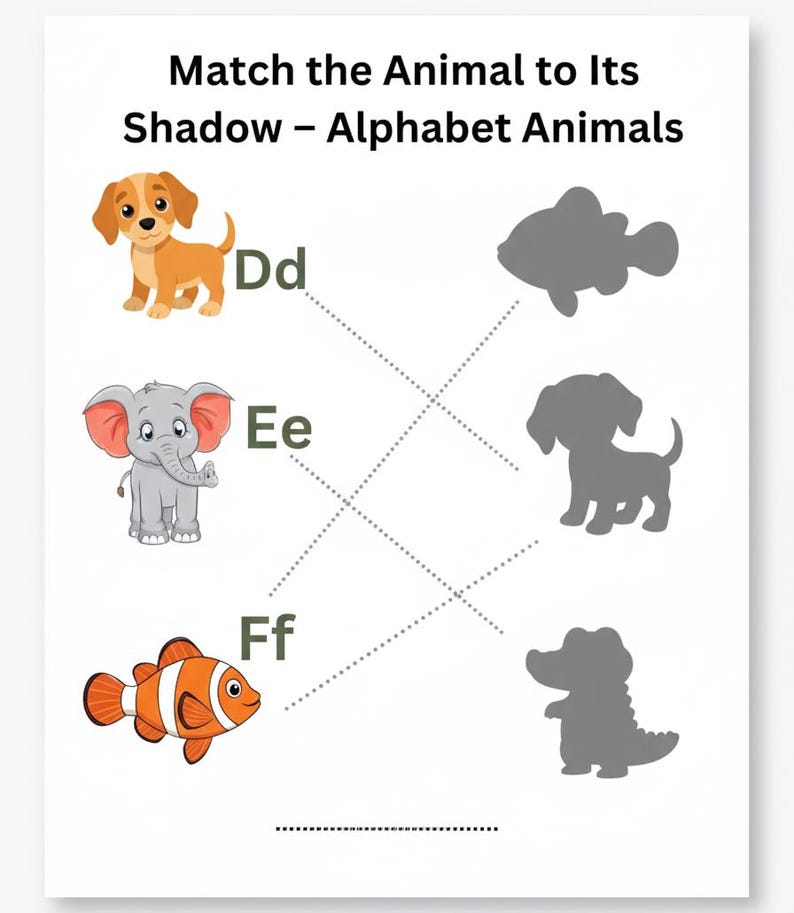 Match the Animal to Its Shadow – Alphabet Animals

Dd

Ee

Ff